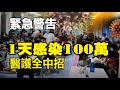 緊急警告

1天感染100萬
醫護全中招